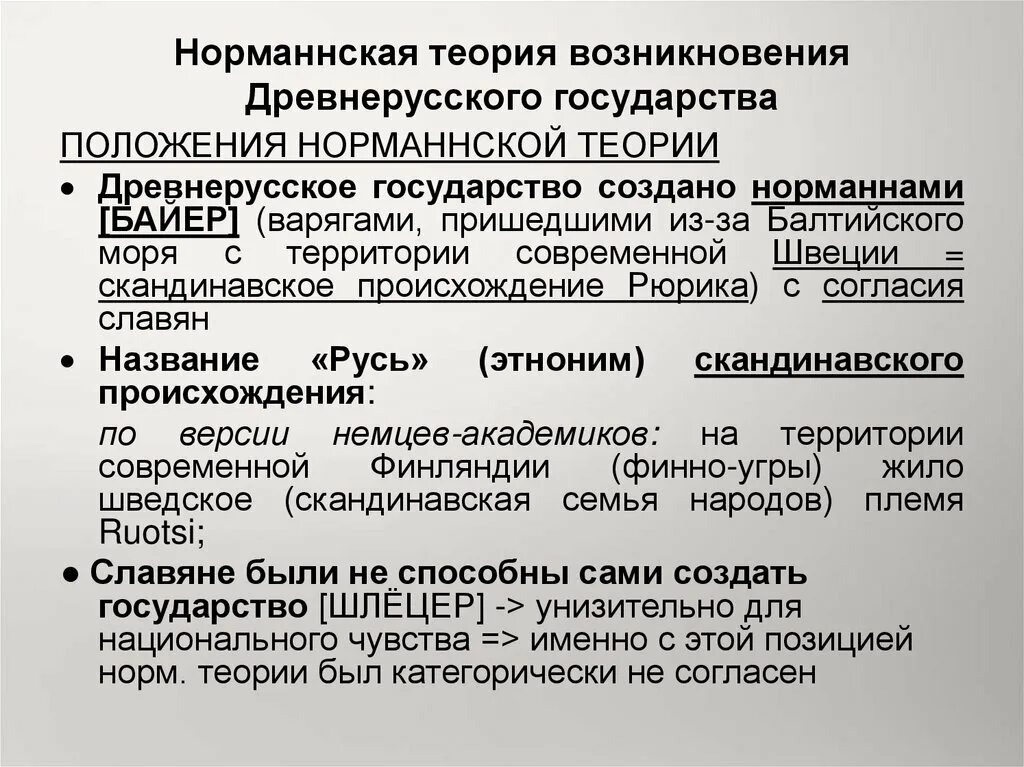 Норманнская теория возникновения Древнерусского государства

ПОЛОЖЕНИЯ НОРМАННСКОЙ ТЕОРИИ

• Древнерусское государство создано норманнами [БАЙЕР] (варягами, пришедшими из-за Балтийского моря с территории современной Швеции = скандинавское происхождение Рюрика) с согласия славян

• Название «Русь» (этноним) скандинавского происхождения:

по версии немцев-академиков: на территории современной Финляндии (финно-угры) жило шведское (скандинавская семья народов) племя Ruotsi;

● Славяне были не способны сами создать государство [ШЛЁЦЕР] -> унизительно для национального чувства => именно с этой позицией норм. теории был категорически не согласен